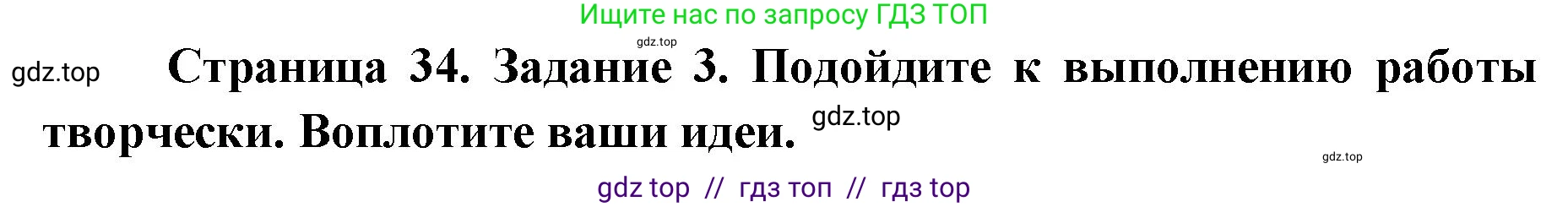 Ищите нас по запросу ГДЗ ТОП

gdz.top

gdz.top

Страница 34. Задание 3. Подойдите к выполнению работы творчески. Воплотите ваши идеи.

gdz.top

gdz.top

gdz top // гдз топ // гдз top